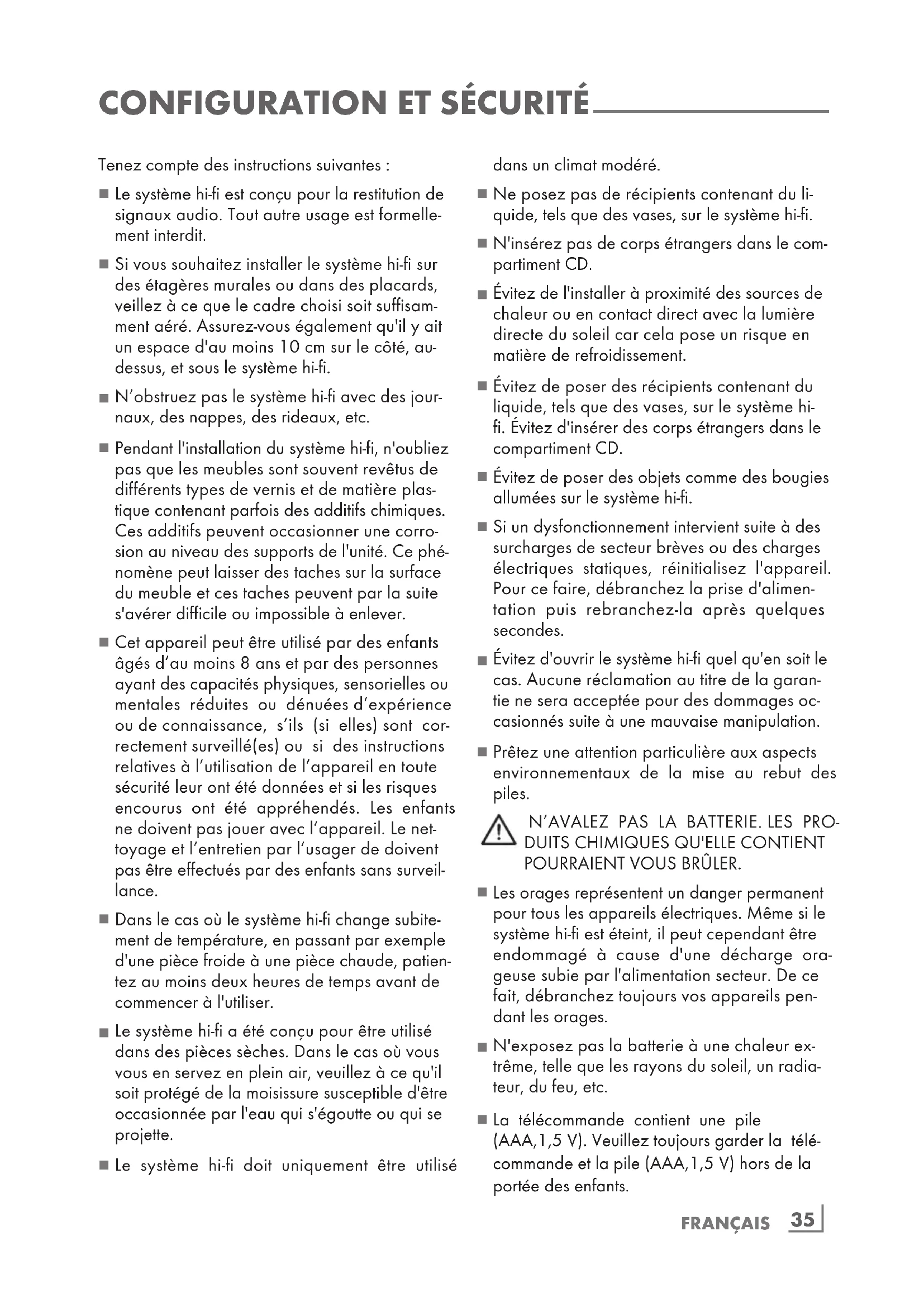 CONFIGURATION ET SÉCURITÉ

Tenez compte des instructions suivantes :

■ Le système hi-fi est conçu pour la restitution de signaux audio. Tout autre usage est formellement interdit.

■ Si vous souhaitez installer le système hi-fi sur des étagères murales ou dans des placards, veillez à ce que le cadre choisi soit suffisamment aéré. Assurez-vous également qu'il y ait un espace d'au moins 10 cm sur le côté, au-dessus, et sous le système hi-fi.

■ N'obstruez pas le système hi-fi avec des journaux, des nappes, des rideaux, etc.

■ Pendant l'installation du système hi-fi, n'oubliez pas que les meubles sont souvent revêtus de différents types de vernis et de matière plastique contenant parfois des additifs chimiques. Ces additifs peuvent occasionner une corrosion au niveau des supports de l'unité. Ce phénomène peut laisser des taches sur la surface du meuble et ces taches peuvent par la suite s'avérer difficile ou impossible à enlever.

■ Cet appareil peut être utilisé par des enfants âgés d'au moins 8 ans et par des personnes ayant des capacités physiques, sensorielles ou mentales réduites ou dénuées d'expérience ou de connaissance, s'ils (si elles) sont correctement surveillé(es) ou si des instructions relatives à l'utilisation de l'appareil en toute sécurité leur ont été données et si les risques encourus ont été appréhendés. Les enfants ne doivent pas jouer avec l'appareil. Le nettoyage et l'entretien par l'usager de doivent pas être effectués par des enfants sans surveillance.

■ Dans le cas où le système hi-fi change subitement de température, en passant par exemple d'une pièce froide à une pièce chaude, patientez au moins deux heures de temps avant de commencer à l'utiliser.

■ Le système hi-fi a été conçu pour être utilisé dans des pièces sèches. Dans le cas où vous vous en servez en plein air, veuillez à ce qu'il soit protégé de la moisissure susceptible d'être occasionnée par l'eau qui s'égoutte ou qui se projette.

■ Le système hi-fi doit uniquement être utilisé dans un climat modéré.

■ Ne posez pas de récipients contenant du liquide, tels que des vases, sur le système hi-fi.

■ N'insérez pas de corps étrangers dans le compartiment CD.

■ Évitez de l'installer à proximité des sources de chaleur ou en contact direct avec la lumière directe du soleil car cela pose un risque en matière de refroidissement.

■ Évitez de poser des récipients contenant du liquide, tels que des vases, sur le système hi-fi. Évitez d'insérer des corps étrangers dans le compartiment CD.

■ Évitez de poser des objets comme des bougies allumées sur le système hi-fi.

■ Si un dysfonctionnement intervient suite à des surcharges de secteur brèves ou des charges électriques statiques, réinitialisez l'appareil. Pour ce faire, débranchez la prise d'alimentation puis rebranchez-la après quelques secondes.

■ Évitez d'ouvrir le système hi-fi quel qu'en soit le cas. Aucune réclamation au titre de la garantie ne sera acceptée pour des dommages occasionnés suite à une mauvaise manipulation.

■ Prêtez une attention particulière aux aspects environnementaux de la mise au rebut des piles.

N'AVALEZ PAS LA BATTERIE. LES PRODUITS CHIMIQUES QU'ELLE CONTIENT POURRAIENT VOUS BRÛLER.

■ Les orages représentent un danger permanent pour tous les appareils électriques. Même si le système hi-fi est éteint, il peut cependant être endommagé à cause d'une décharge orageuse subie par l'alimentation secteur. De ce fait, débranchez toujours vos appareils pendant les orages.

■ N'exposez pas la batterie à une chaleur extrême, telle que les rayons du soleil, un radiateur, du feu, etc.

■ La télécommande contient une pile (AAA,1,5 V). Veuillez toujours garder la télécommande et la pile (AAA,1,5 V) hors de la portée des enfants.

FRANÇAIS 35